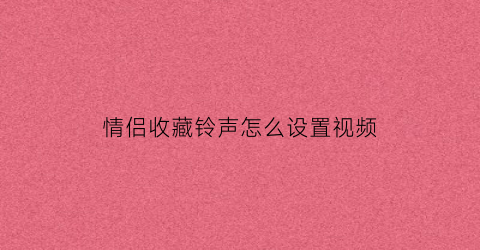 情侣收藏铃声怎么设置视频